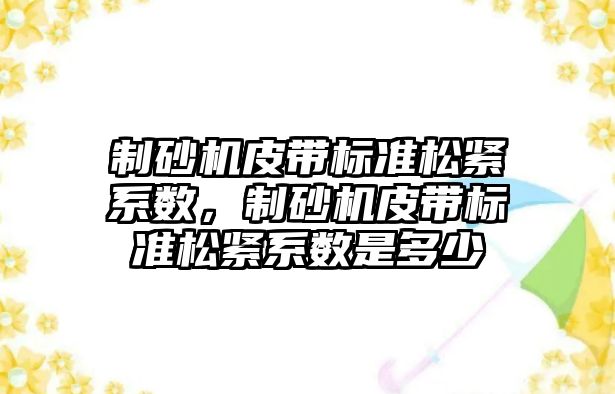 制砂机皮带标准松紧系数，制砂机皮带标准松紧系数是多少